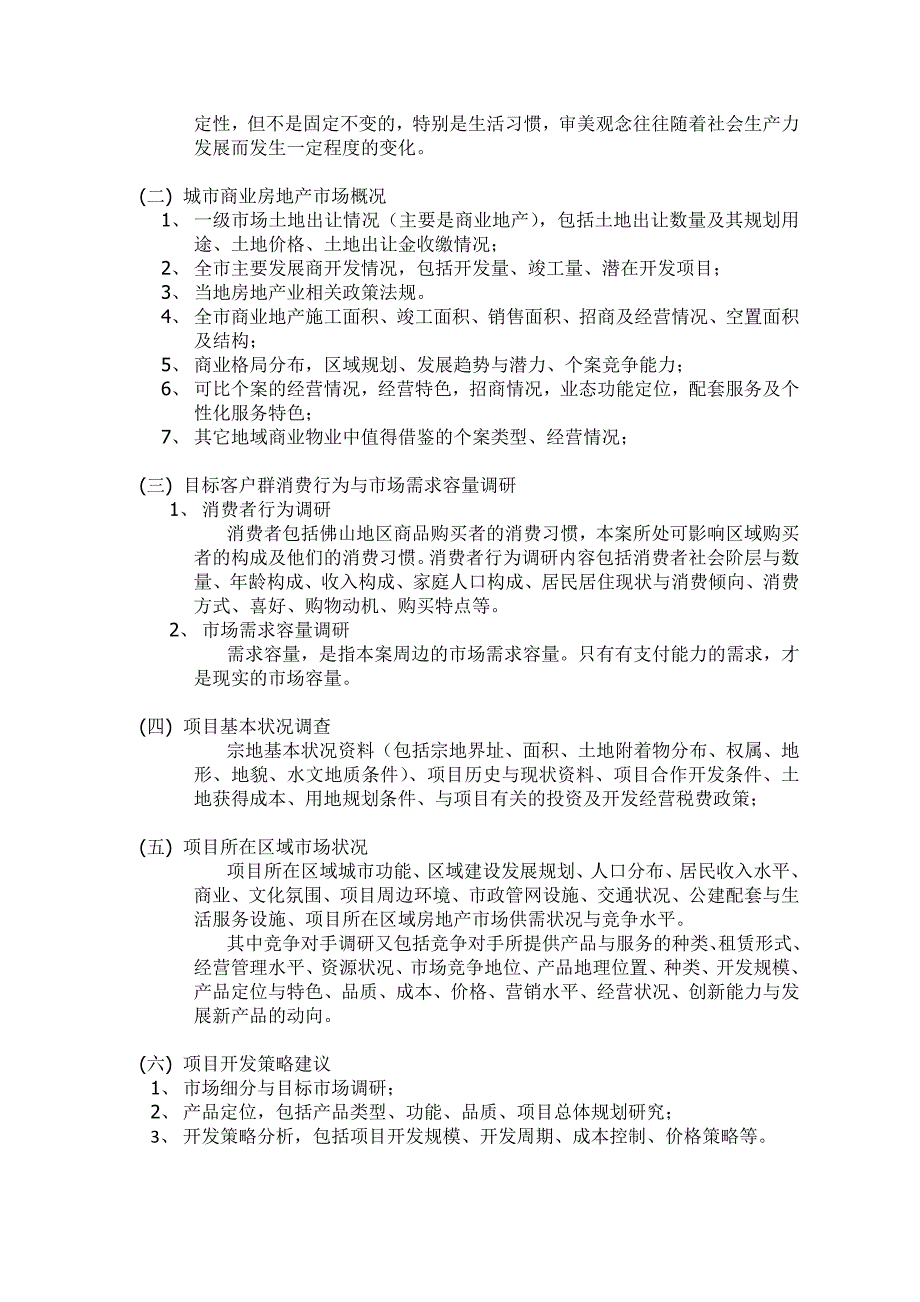 定性，但不是固定不变的，特别是生活习惯，审美观念往往随着社会生产力发展而发生一定程度的变化。

(二) 城市商业房地产市场概况
1、 一级市场土地出让情况（主要是商业地产），包括土地出让数量及其规划用途、土地价格、土地出让金收缴情况；
2、 全市主要发展商开发情况，包括开发量、竣工量、潜在开发项目；
3、 当地房地产业相关政策法规。
4、 全市商业地产施工面积、竣工面积、销售面积、招商及经营情况、空置面积及结构；
5、 商业格局分布，区域规划、发展趋势与潜力、个案竞争能力；
6、 可比个案的经营情况，经营特色，招商情况，业态功能定位，配套服务及个性化服务特色；
7、 其它地域商业物业中值得借鉴的个案类型、经营情况；

(三) 目标客户群消费行为与市场需求容量调研
1、 消费者行为调研
消费者包括佛山地区商品购买者的消费习惯，本案所处可影响区域购买者的构成及他们的消费习惯。消费者行为调研内容包括消费者社会阶层与数量、年龄构成、收入构成、家庭人口构成、居民居住现状与消费倾向、消费方式、喜好、购物动机、购买特点等。
2、 市场需求容量调研
需求容量，是指本案周边的市场需求容量。只有有支付能力的需求，才是现实的市场容量。

(四) 项目基本状况调查
宗地基本状况资料（包括宗地界址、面积、土地附着物分布、权属、地形、地貌、水文地质条件）、项目历史与现状资料、项目合作开发条件、土地获得成本、用地规划条件、与项目有关的投资及开发经营税费政策；

(五) 项目所在区域市场状况
项目所在区域城市功能、区域建设发展规划、人口分布、居民收入水平、商业、文化氛围、项目周边环境、市政管网设施、交通状况、公建配套与生活服务设施、项目所在区域房地产市场供需状况与竞争水平。
其中竞争对手调研又包括竞争对手所提供产品与服务的种类、租赁形式、经营管理水平、资源状况、市场竞争地位、产品地理位置、种类、开发规模、产品定位与特色、品质、成本、价格、营销水平、经营状况、创新能力与发展新产品的动向。

(六) 项目开发策略建议
1、 市场细分与目标市场调研；
2、 产品定位，包括产品类型、功能、品质、项目总体规划研究；
3、 开发策略分析，包括项目开发规模、开发周期、成本控制、价格策略等。